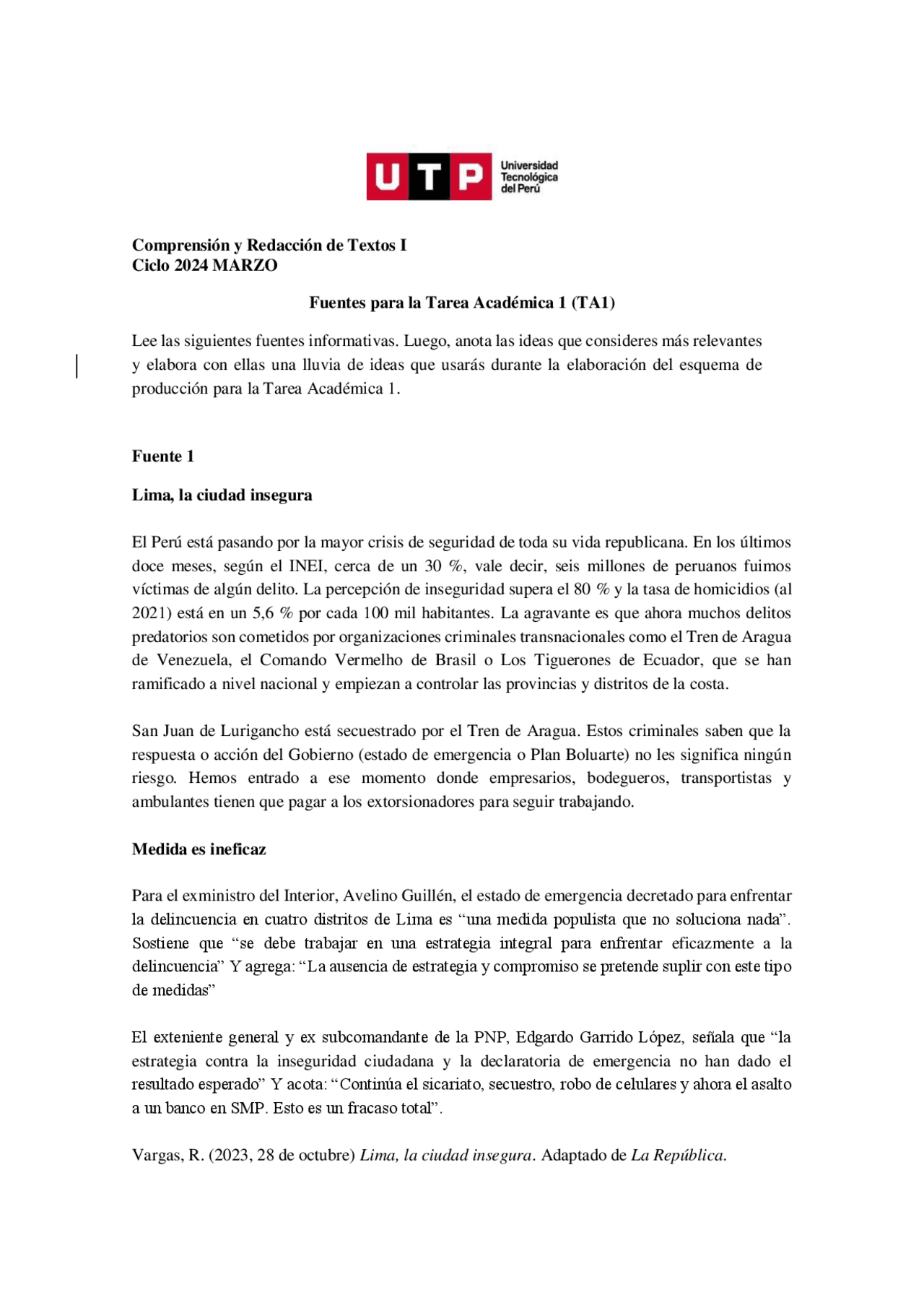 UTP Universidad Tecnológica del Perú

Comprensión y Redacción de Textos I
Ciclo 2024 MARZO

Fuentes para la Tarea Académica 1 (TA1)

Lee las siguientes fuentes informativas. Luego, anota las ideas que consideres más relevantes y elabora con ellas una lluvia de ideas que usarás durante la elaboración del esquema de producción para la Tarea Académica 1.

Fuente 1

Lima, la ciudad insegura

El Perú está pasando por la mayor crisis de seguridad de toda su vida republicana. En los últimos doce meses, según el INEI, cerca de un 30 %, vale decir, seis millones de peruanos fuimos víctimas de algún delito. La percepción de inseguridad supera el 80 % y la tasa de homicidios (al 2021) está en un 5,6 % por cada 100 mil habitantes. La agravante es que ahora muchos delitos predatorios son cometidos por organizaciones criminales transnacionales como el Tren de Aragua de Venezuela, el Comando Vermelho de Brasil o Los Tiguerones de Ecuador, que se han ramificado a nivel nacional y empiezan a controlar las provincias y distritos de la costa.

San Juan de Lurigancho está secuestrado por el Tren de Aragua. Estos criminales saben que la respuesta o acción del Gobierno (estado de emergencia o Plan Boluarte) no les significa ningún riesgo. Hemos entrado a ese momento donde empresarios, bodegueros, transportistas y ambulantes tienen que pagar a los extorsionadores para seguir trabajando.

Medida es ineficaz

Para el exministro del Interior, Avelino Guillén, el estado de emergencia decretado para enfrentar la delincuencia en cuatro distritos de Lima es “una medida populista que no soluciona nada”. Sostiene que “se debe trabajar en una estrategia integral para enfrentar eficazmente a la delincuencia” Y agrega: “La ausencia de estrategia y compromiso se pretende suplir con este tipo de medidas”

El exteniente general y ex subcomandante de la PNP, Edgardo Garrido López, señala que “la estrategia contra la inseguridad ciudadana y la declaratoria de emergencia no han dado el resultado esperado” Y acota: “Continúa el sicariato, secuestro, robo de celulares y ahora el asalto a un banco en SMP. Esto es un fracaso total”.

Vargas, R. (2023, 28 de octubre) Lima, la ciudad insegura. Adaptado de La República.